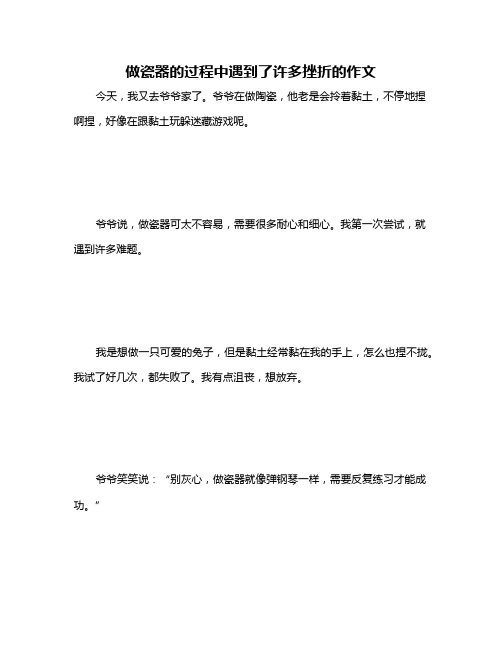 做瓷器的过程中遇到了许多挫折的作文

今天，我又去爷爷家了。爷爷在做陶瓷，他老是会拎着黏土，不停地捏啊捏，好像在跟黏土玩躲迷藏游戏呢。

爷爷说，做瓷器可太不容易，需要很多耐心和细心。我第一次尝试，就遇到许多难题。

我是想做一只可爱的兔子，但是黏土经常黏在我的手上，怎么也捏不拢。我试了好几次，都失败了。我有点沮丧，想放弃。

爷爷笑笑说：“别灰心，做瓷器就像弹钢琴一样，需要反复练习才能成功。”